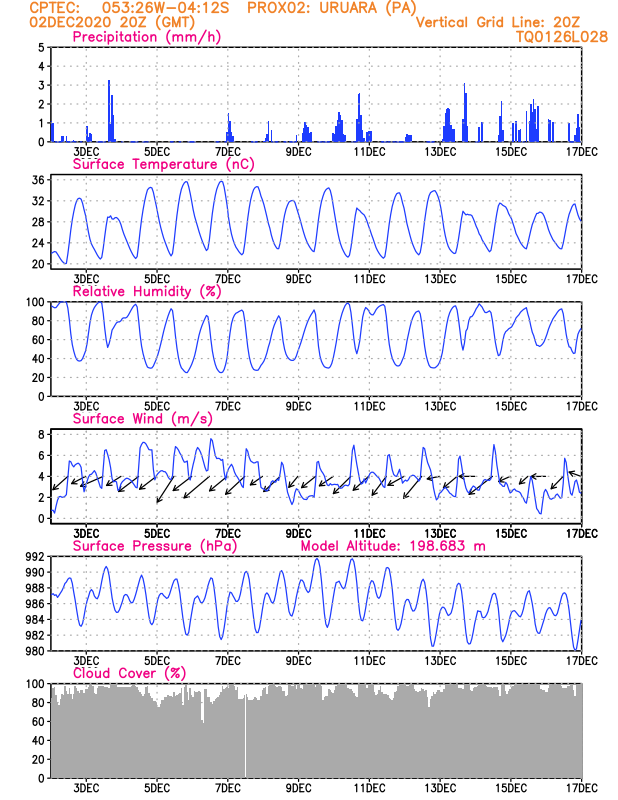 CPTEC: 053:26W-04:12S PROX02: URUARA (PA)
02DEC2020 20Z (GMT)
Vertical Grid Line: 20Z
TQ0126L028

Precipitation (mm/h)
5
4
3
2
1
0
3DEC 5DEC 7DEC 9DEC 11DEC 13DEC 15DEC 17DEC

Surface Temperature (nC)
36
32
28
24
20
3DEC 5DEC 7DEC 9DEC 11DEC 13DEC 15DEC 17DEC

Relative Humidity (%)
100
80
60
40
20
0
3DEC 5DEC 7DEC 9DEC 11DEC 13DEC 15DEC 17DEC

Surface Wind (m/s)
8
6
4
2
0
3DEC 5DEC 7DEC 9DEC 11DEC 13DEC 15DEC 17DEC

Surface Pressure (hPa) Model Altitude: 198.683 m
992
990
988
986
984
982
980
3DEC 5DEC 7DEC 9DEC 11DEC 13DEC 15DEC 17DEC

Cloud Cover (%)
100
80
60
40
20
0
3DEC 5DEC 7DEC 9DEC 11DEC 13DEC 15DEC 17DEC